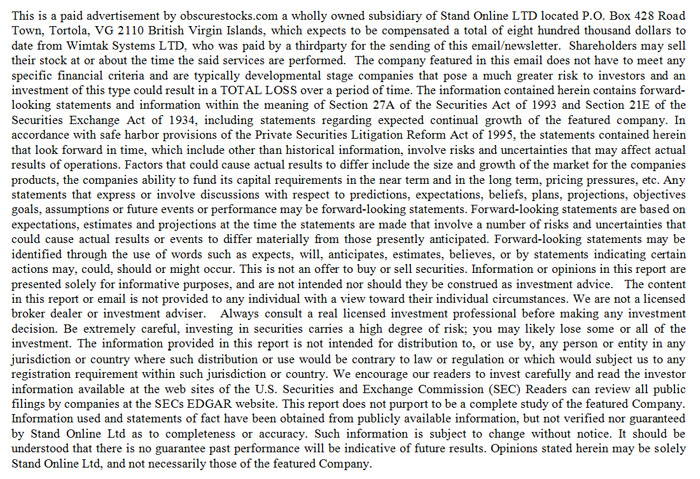 This is a paid advertisement by obscurestocks.com a wholly owned subsidiary of Stand Online LTD located P.O. Box 428 Road Town, Tortola, VG 2110 British Virgin Islands, which expects to be compensated a total of eight hundred thousand dollars to date from Wimtak Systems LTD, who was paid by a thirdparty for the sending of this email/newsletter. Shareholders may sell their stock at or about the time the said services are performed. The company featured in this email does not have to meet any specific financial criteria and are typically developmental stage companies that pose a much greater risk to investors and an investment of this type could result in a TOTAL LOSS over a period of time. The information contained herein contains forward-looking statements and information within the meaning of Section 27A of the Securities Act of 1993 and Section 21E of the Securities Exchange Act of 1934, including statements regarding expected continual growth of the featured company. In accordance with safe harbor provisions of the Private Securities Litigation Reform Act of 1995, the statements contained herein that look forward in time, which include other than historical information, involve risks and uncertainties that may affect actual results of operations. Factors that could cause actual results to differ include the size and growth of the market for the companies products, the companies ability to fund its capital requirements in the near term and in the long term, pricing pressures, etc. Any statements that express or involve discussions with respect to predictions, expectations, beliefs, plans, projections, objectives goals, assumptions or future events or performance may be forward-looking statements. Forward-looking statements are based on expectations, estimates and projections at the time the statements are made that involve a number of risks and uncertainties that could cause actual results or events to differ materially from those presently anticipated. Forward-looking statements may be identified through the use of words such as expects, will, anticipates, estimates, believes, or by statements indicating certain actions may, could, should or might occur. This is not an offer to buy or sell securities. Information or opinions in this report are presented solely for informative purposes, and are not intended nor should they be construed as investment advice. The content in this report or email is not provided to any individual with a view toward their individual circumstances. We are not a licensed broker dealer or investment adviser. Always consult a real licensed investment professional before making any investment decision. Be extremely careful, investing in securities carries a high degree of risk; you may likely lose some or all of the investment. The information provided in this report is not intended for distribution to, or use by, any person or entity in any jurisdiction or country where such distribution or use would be contrary to law or regulation or which would subject us to any registration requirement within such jurisdiction or country. We encourage our readers to invest carefully and read the investor information available at the web sites of the U.S. Securities and Exchange Commission (SEC) Readers can review all public filings by companies at the SECs EDGAR website. This report does not purport to be a complete study of the featured Company. Information used and statements of fact have been obtained from publicly available information, but not verified nor guaranteed by Stand Online Ltd as to completeness or accuracy. Such information is subject to change without notice. It should be understood that there is no guarantee past performance will be indicative of future results. Opinions stated herein may be solely Stand Online Ltd, and not necessarily those of the featured Company.